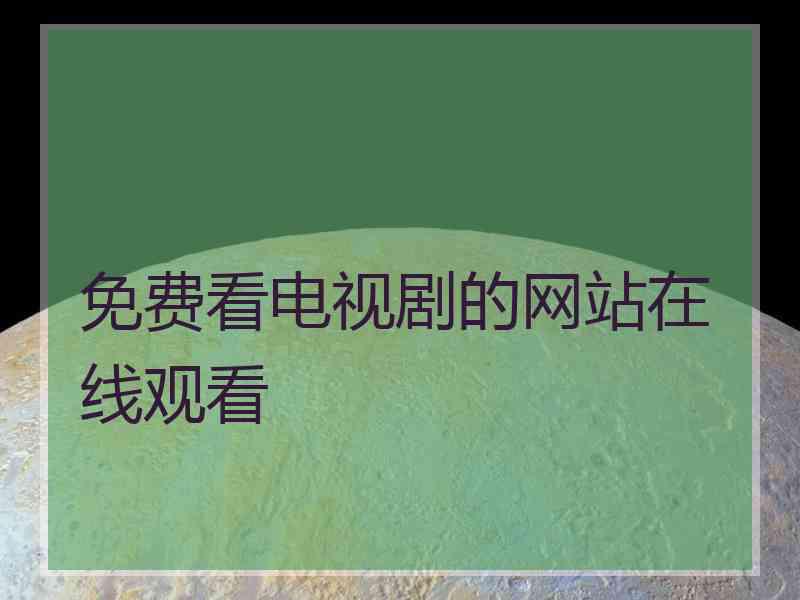 免费看电视剧的网站在线观看